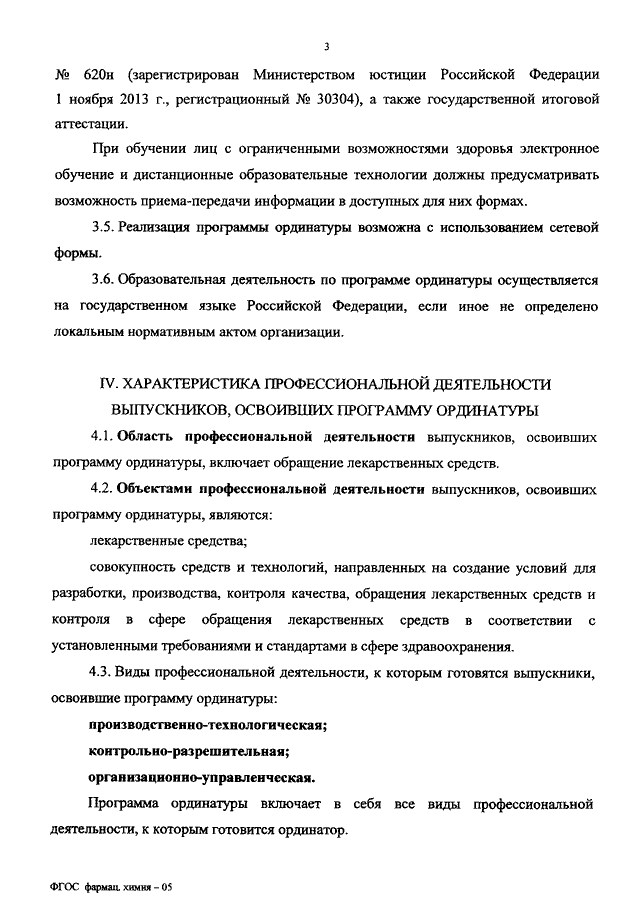 3

№ 620н (зарегистрирован Министерством юстиции Российской Федерации 1 ноября 2013 г., регистрационный № 30304), а также государственной итоговой аттестации.

При обучении лиц с ограниченными возможностями здоровья электронное обучение и дистанционные образовательные технологии должны предусматривать возможность приема-передачи информации в доступных для них формах.

3.5. Реализация программы ординатуры возможна с использованием сетевой формы.

3.6. Образовательная деятельность по программе ординатуры осуществляется на государственном языке Российской Федерации, если иное не определено локальным нормативным актом организации.

IV. ХАРАКТЕРИСТИКА ПРОФЕССИОНАЛЬНОЙ ДЕЯТЕЛЬНОСТИ ВЫПУСКНИКОВ, ОСВОИВШИХ ПРОГРАММУ ОРДИНАТУРЫ

4.1. Область профессиональной деятельности выпускников, освоивших программу ординатуры, включает обращение лекарственных средств.

4.2. Объектами профессиональной деятельности выпускников, освоивших программу ординатуры, являются:

лекарственные средства;

совокупность средств и технологий, направленных на создание условий для разработки, производства, контроля качества, обращения лекарственных средств и контроля в сфере обращения лекарственных средств в соответствии с установленными требованиями и стандартами в сфере здравоохранения.

4.3. Виды профессиональной деятельности, к которым готовятся выпускники, освоившие программу ординатуры:

производственно-технологическая;

контрольно-разрешительная;

организационно-управленческая.

Программа ординатуры включает в себя все виды профессиональной деятельности, к которым готовится ординатор.

ФГОС фармац. химия – 05